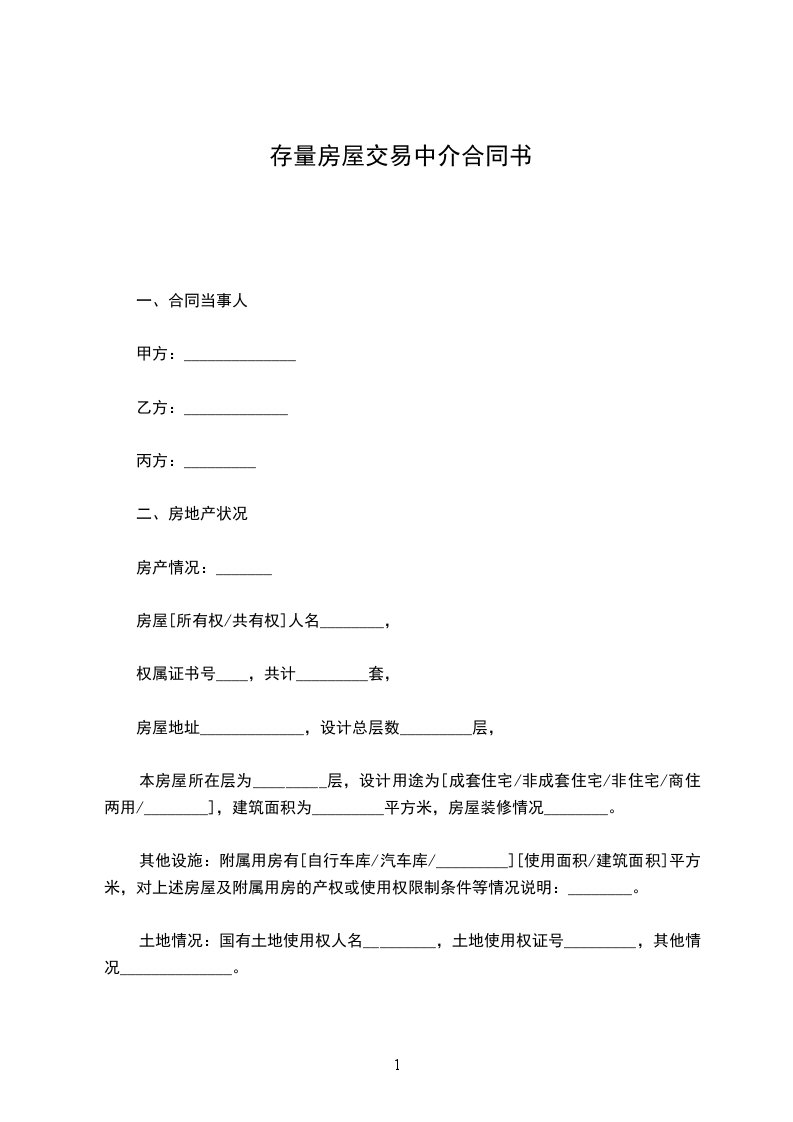 存量房屋交易中介合同书

一、合同当事人

甲方：______________

乙方：_____________

丙方：_________

二、房地产状况

房产情况：_______

房屋[所有权/共有权]人名________，

权属证书号____，共计_________套，

房屋地址_____________，设计总层数_________层，

本房屋所在层为_________层，设计用途为[成套住宅/非成套住宅/非住宅/商住两用/________]，建筑面积为_________平方米，房屋装修情况________。

其他设施：附属用房有[自行车库/汽车库/_________][使用面积/建筑面积]平方米，对上述房屋及附属用房的产权或使用权限制条件等情况说明：________。

土地情况：国有土地使用权人名_________，土地使用权证号_________，其他情况______________。

1